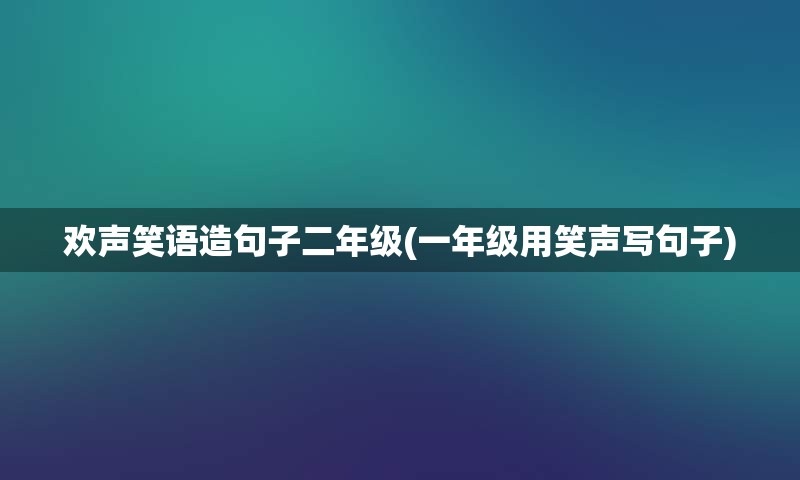 欢声笑语造句子二年级(一年级用笑声写句子)